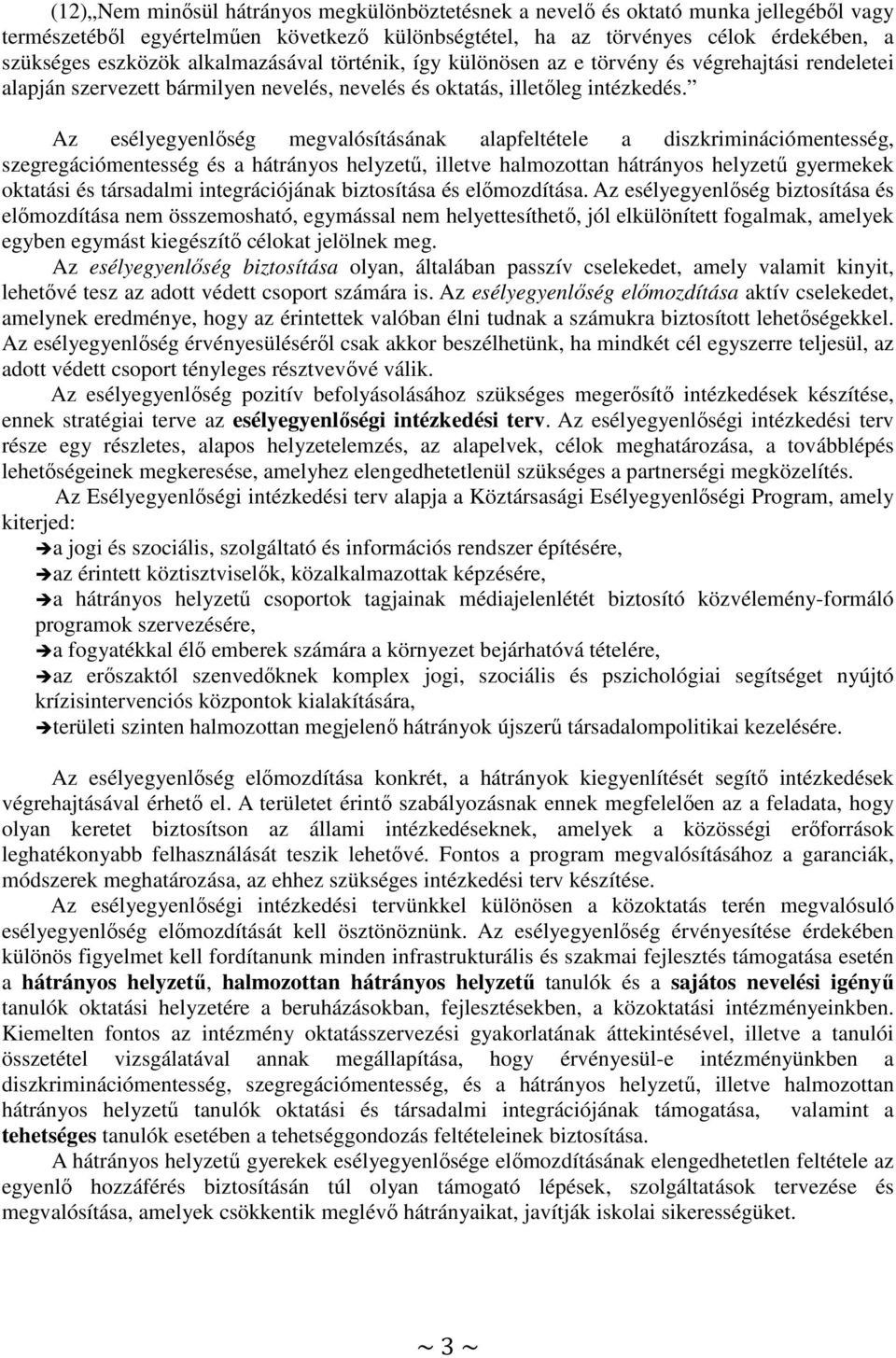 (12)„Nem minősül hátrányos megkülönböztetésnek a nevelő és oktató munka jellegéből vagy természetéből egyértelműen következő különbségtétel, ha az törvényes célok érdekében, a szükséges eszközök alkalmazásával történik, így különösen az e törvény és végrehajtási rendeletei alapján szervezett bármilyen nevelés, nevelés és oktatás, illetőleg intézkedés.”

Az esélyegyenlőség megvalósításának alapfeltétele a diszkriminációmentesség, szegregációmentesség és a hátrányos helyzetű, illetve halmozottan hátrányos helyzetű gyermekek oktatási és társadalmi integrációjának biztosítása és előmozdítása. Az esélyegyenlőség biztosítása és előmozdítása nem összemosható, egymással nem helyettesíthető, jól elkülönített fogalmak, amelyek egyben egymást kiegészítő célokat jelölnek meg.

Az esélyegyenlőség biztosítása olyan, általában passzív cselekedet, amely valamit kinyit, lehetővé tesz az adott védett csoport számára is. Az esélyegyenlőség előmozdítása aktív cselekedet, amelynek eredménye, hogy az érintettek valóban élni tudnak a számukra biztosított lehetőségekkel. Az esélyegyenlőség érvényesüléséről csak akkor beszélhetünk, ha mindkét cél egyszerre teljesül, az adott védett csoport tényleges résztvevővé válik.

Az esélyegyenlőség pozitív befolyásolásához szükséges megerősítő intézkedések készítése, ennek stratégiai terve az esélyegyenlőségi intézkedési terv. Az esélyegyenlőségi intézkedési terv része egy részletes, alapos helyzetelemzés, az alapelvek, célok meghatározása, a továbblépés lehetőségeinek megkeresése, amelyhez elengedhetetlenül szükséges a partnerségi megközelítés.

Az Esélyegyenlőségi intézkedési terv alapja a Köztársasági Esélyegyenlőségi Program, amely kiterjed:
➔a jogi és szociális, szolgáltató és információs rendszer építésére,
➔az érintett köztisztviselők, közalkalmazottak képzésére,
➔a hátrányos helyzetű csoportok tagjainak médiajelenlétét biztosító közvélemény-formáló programok szervezésére,
➔a fogyatékkal élő emberek számára a környezet bejárhatóvá tételére,
➔az erőszaktól szenvedőknek komplex jogi, szociális és pszichológiai segítséget nyújtó krízisintervenciós központok kialakítására,
➔területi szinten halmozottan megjelenő hátrányok újszerű társadalompolitikai kezelésére.

Az esélyegyenlőség előmozdítása konkrét, a hátrányok kiegyenlítését segítő intézkedések végrehajtásával érhető el. A területet érintő szabályozásnak ennek megfelelően az a feladata, hogy olyan keretet biztosítson az állami intézkedéseknek, amelyek a közösségi erőforrások leghatékonyabb felhasználását teszik lehetővé. Fontos a program megvalósításához a garanciák, módszerek meghatározása, az ehhez szükséges intézkedési terv készítése.

Az esélyegyenlőségi intézkedési tervünkkel különösen a közoktatás terén megvalósuló esélyegyenlőség előmozdítását kell ösztönöznünk. Az esélyegyenlőség érvényesítése érdekében különös figyelmet kell fordítanunk minden infrastrukturális és szakmai fejlesztés támogatása esetén a hátrányos helyzetű, halmozottan hátrányos helyzetű tanulók és a sajátos nevelési igényű tanulók oktatási helyzetére a beruházásokban, fejlesztésekben, a közoktatási intézményeinkben. Kiemelten fontos az intézmény oktatásszervezési gyakorlatának áttekintésével, illetve a tanulói összetétel vizsgálatával annak megállapítása, hogy érvényesül-e intézményünkben a diszkriminációmentesség, szegregációmentesség, és a hátrányos helyzetű, illetve halmozottan hátrányos helyzetű tanulók oktatási és társadalmi integrációjának támogatása, valamint a tehetséges tanulók esetében a tehetséggondozás feltételeinek biztosítása.

A hátrányos helyzetű gyerekek esélyegyenlősége előmozdításának elengedhetetlen feltétele az egyenlő hozzáférés biztosításán túl olyan támogató lépések, szolgáltatások tervezése és megvalósítása, amelyek csökkentik meglévő hátrányaikat, javítják iskolai sikerességüket.

~ 3 ~